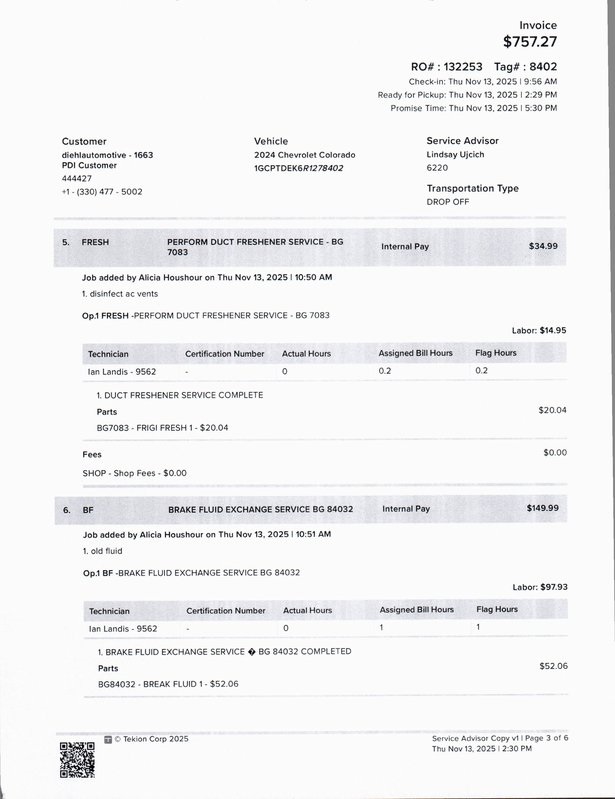 Invoice
$757.27

RO# : 132253 Tag# : 8402
Check-in: Thu Nov 13, 2025 | 9:56 AM
Ready for Pickup: Thu Nov 13, 2025 | 2:29 PM
Promise Time: Thu Nov 13, 2025 | 5:30 PM

Customer
diehlautomotive - 1663
PDI Customer
444427
+1 - (330) 477 - 5002

Vehicle
2024 Chevrolet Colorado
1GCPTDEK6R1278402

Service Advisor
Lindsay Ujcich
6220

Transportation Type
DROP OFF

5. FRESH PERFORM DUCT FRESHENER SERVICE - BG 7083 Internal Pay $34.99

Job added by Alicia Houshour on Thu Nov 13, 2025 | 10:50 AM
1. disinfect ac vents

Op.1 FRESH -PERFORM DUCT FRESHENER SERVICE - BG 7083

Labor: $14.95

| Technician | Certification Number | Actual Hours | Assigned Bill Hours | Flag Hours |
|---|---|---|---|---|
| Ian Landis - 9562 | - | 0 | 0.2 | 0.2 |

1. DUCT FRESHENER SERVICE COMPLETE
Parts $20.04
BG7083 - FRIGI FRESH 1 - $20.04

Fees $0.00
SHOP - Shop Fees - $0.00

6. BF BRAKE FLUID EXCHANGE SERVICE BG 84032 Internal Pay $149.99

Job added by Alicia Houshour on Thu Nov 13, 2025 | 10:51 AM
1. old fluid

Op.1 BF -BRAKE FLUID EXCHANGE SERVICE BG 84032

Labor: $97.93

| Technician | Certification Number | Actual Hours | Assigned Bill Hours | Flag Hours |
|---|---|---|---|---|
| Ian Landis - 9562 | - | 0 | 1 | 1 |

1. BRAKE FLUID EXCHANGE SERVICE � BG 84032 COMPLETED
Parts $52.06
BG84032 - BREAK FLUID 1 - $52.06

© Tekion Corp 2025
Service Advisor Copy v1 | Page 3 of 6
Thu Nov 13, 2025 | 2:30 PM